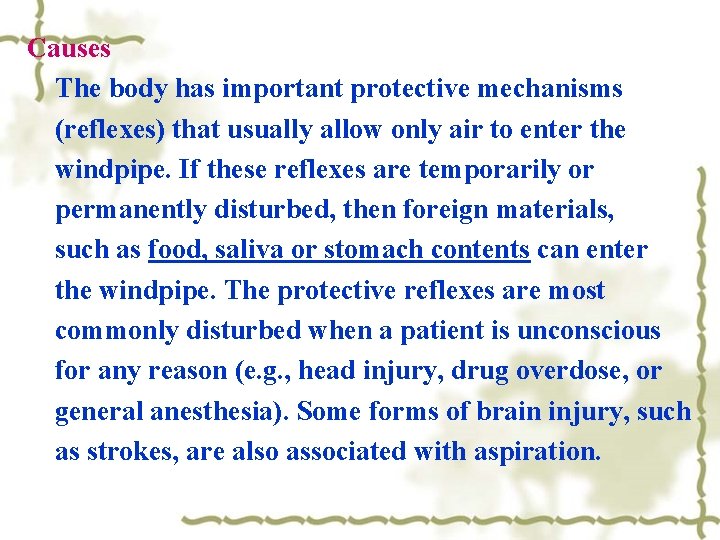 Causes

The body has important protective mechanisms (reflexes) that usually allow only air to enter the windpipe. If these reflexes are temporarily or permanently disturbed, then foreign materials, such as food, saliva or stomach contents can enter the windpipe. The protective reflexes are most commonly disturbed when a patient is unconscious for any reason (e.g., head injury, drug overdose, or general anesthesia). Some forms of brain injury, such as strokes, are also associated with aspiration.